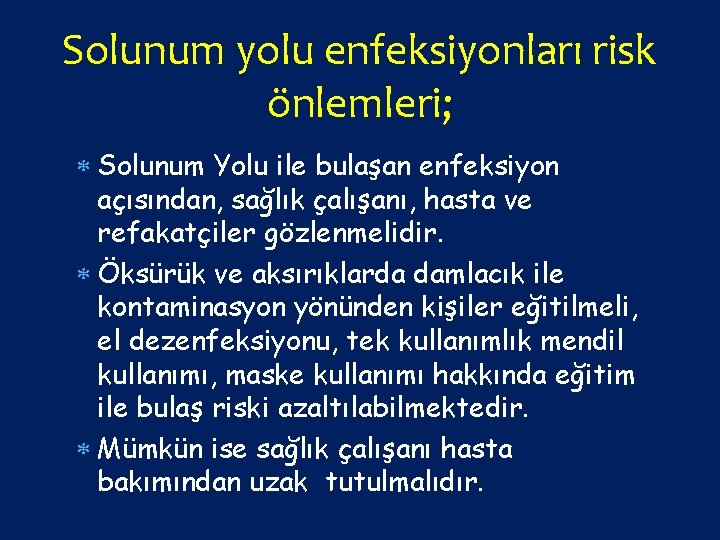 Solunum yolu enfeksiyonları risk önlemleri;

* Solunum Yolu ile bulaşan enfeksiyon açısından, sağlık çalışanı, hasta ve refakatçiler gözlenmelidir.
* Öksürük ve aksırıklarda damlacık ile kontaminasyon yönünden kişiler eğitilmeli, el dezenfeksiyonu, tek kullanımlık mendil kullanımı, maske kullanımı hakkında eğitim ile bulaş riski azaltılabilmektedir.
* Mümkün ise sağlık çalışanı hasta bakımından uzak tutulmalıdır.